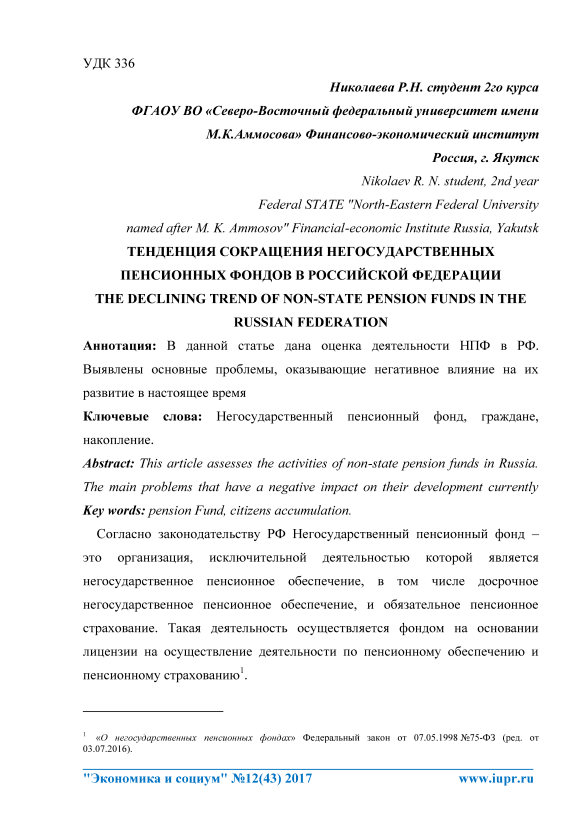 УДК 336

Николаева Р.Н. студент 2го курса

ФГАОУ ВО «Северо-Восточный федеральный университет имени М.К.Аммосова» Финансово-экономический институт

Россия, г. Якутск

Nikolaev R. N. student, 2nd year

Federal STATE "North-Eastern Federal University named after M. K. Ammosov" Financial-economic Institute Russia, Yakutsk

ТЕНДЕНЦИЯ СОКРАЩЕНИЯ НЕГОСУДАРСТВЕННЫХ ПЕНСИОННЫХ ФОНДОВ В РОССИЙСКОЙ ФЕДЕРАЦИИ

THE DECLINING TREND OF NON-STATE PENSION FUNDS IN THE RUSSIAN FEDERATION

Аннотация: В данной статье дана оценка деятельности НПФ в РФ. Выявлены основные проблемы, оказывающие негативное влияние на их развитие в настоящее время

Ключевые слова: Негосударственный пенсионный фонд, граждане, накопление.

Abstract: This article assesses the activities of non-state pension funds in Russia. The main problems that have a negative impact on their development currently

Key words: pension Fund, citizens accumulation.

Согласно законодательству РФ Негосударственный пенсионный фонд – это организация, исключительной деятельностью которой является негосударственное пенсионное обеспечение, в том числе досрочное негосударственное пенсионное обеспечение, и обязательное пенсионное страхование. Такая деятельность осуществляется фондом на основании лицензии на осуществление деятельности по пенсионному обеспечению и пенсионному страхованию$^1$.

$^1$ «О негосударственных пенсионных фондах» Федеральный закон от 07.05.1998 №75-ФЗ (ред. от 03.07.2016).

"Экономика и социум" №12(43) 2017 www.iupr.ru